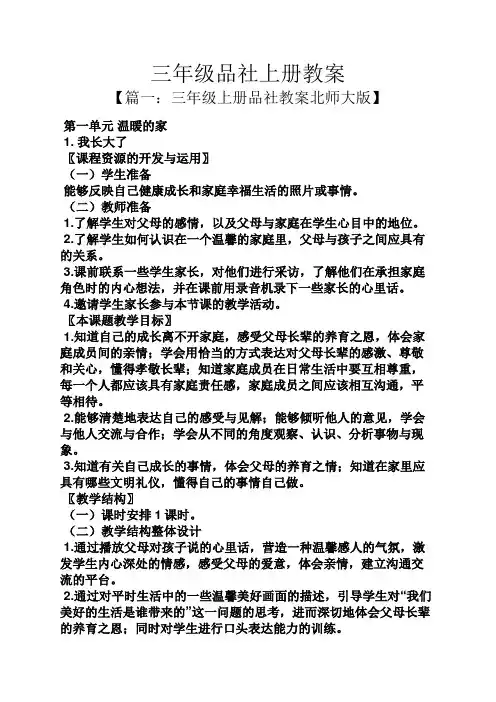 三年级品社上册教案

【篇一：三年级上册品社教案北师大版】

第一单元 温暖的家

1. 我长大了

〖课程资源的开发与运用〗

（一）学生准备

能够反映自己健康成长和家庭幸福生活的照片或事情。

（二）教师准备

1.了解学生对父母的感情，以及父母与家庭在学生心目中的地位。

2.了解学生如何认识在一个温馨的家庭里，父母与孩子之间应具有的关系。

3.课前联系一些学生家长，对他们进行采访，了解他们在承担家庭角色时的内心想法，并在课前用录音机录下一些家长的心里话。

4.邀请学生家长参与本节课的教学活动。

〖本课题教学目标〗

1.知道自己的成长离不开家庭，感受父母长辈的养育之恩，体会家庭成员间的亲情；学会用恰当的方式表达对父母长辈的感激、尊敬和关心，懂得孝敬长辈；知道家庭成员在日常生活中要互相尊重，每一个人都应该具有家庭责任感，家庭成员之间应该相互沟通，平等相待。

2.能够清楚地表达自己的感受与见解；能够倾听他人的意见，学会与他人交流与合作；学会从不同的角度观察、认识、分析事物与现象。

3.知道有关自己成长的事情，体会父母的养育之情；知道在家里应具有哪些文明礼仪，懂得自己的事情自己做。

〖教学结构〗

（一）课时安排 1 课时。

（二）教学结构整体设计

1.通过播放父母对孩子说的心里话，营造一种温馨感人的气氛，激发学生内心深处的情感，感受父母的爱意，体会亲情，建立沟通交流的平台。

2.通过对平时生活中的一些温馨美好画面的描述，引导学生对“我们美好的生活是谁带来的”这一问题的思考，进而深切地体会父母长辈的养育之恩；同时对学生进行口头表达能力的训练。